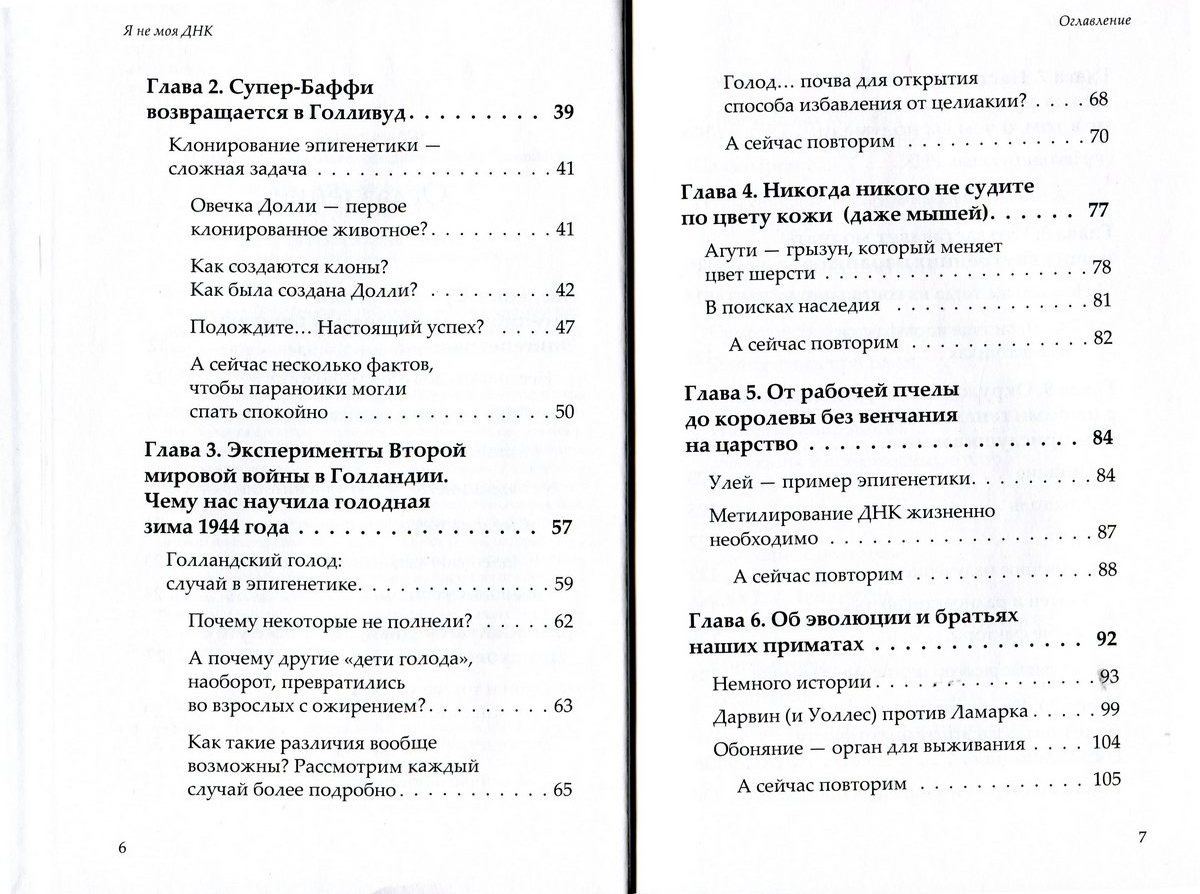 Я не моя ДНК

Глава 2. Супер-Баффи возвращается в Голливуд 39

Клонирование эпигенетики — сложная задача 41

Овечка Долли — первое клонированное животное? 41

Как создаются клоны? Как была создана Долли? 42

Подождите... Настоящий успех? 47

А сейчас несколько фактов, чтобы параноики могли спать спокойно 50

Глава 3. Эксперименты Второй мировой войны в Голландии. Чему нас научила голодная зима 1944 года 57

Голландский голод: случай в эпигенетике 59

Почему некоторые не полнели? 62

А почему другие «дети голода», наоборот, превратились во взрослых с ожирением? 63

Как такие различия вообще возможны? Рассмотрим каждый случай более подробно 65

6

Оглавление

Голод... почва для открытия способа избавления от целиакии? 68

А сейчас повторим 70

Глава 4. Никогда никого не судите по цвету кожи (даже мышей) 77

Агути — грызун, который меняет цвет шерсти 78

В поисках наследия 81

А сейчас повторим 82

Глава 5. От рабочей пчелы до королевы без венчания на царство 84

Улей — пример эпигенетики 84

Метилирование ДНК жизненно необходимо 87

А сейчас повторим 88

Глава 6. Об эволюции и братьях наших приматах 92

Немного истории 93

Дарвин (и Уоллес) против Ламарка 99

Обоняние — орган для выживания 104

А сейчас повторим 105

7